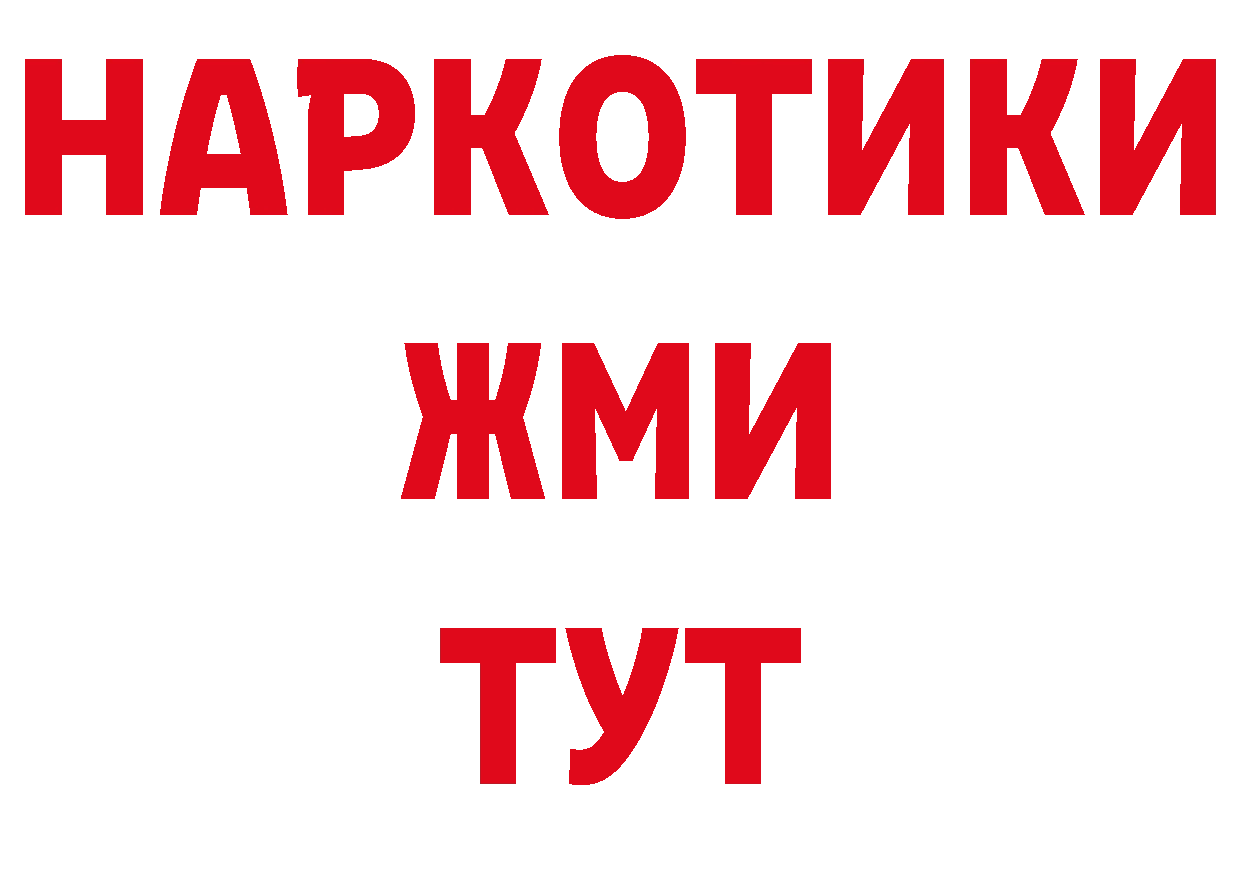 НАРКОТИКИ
ЖМИ
ТУТ